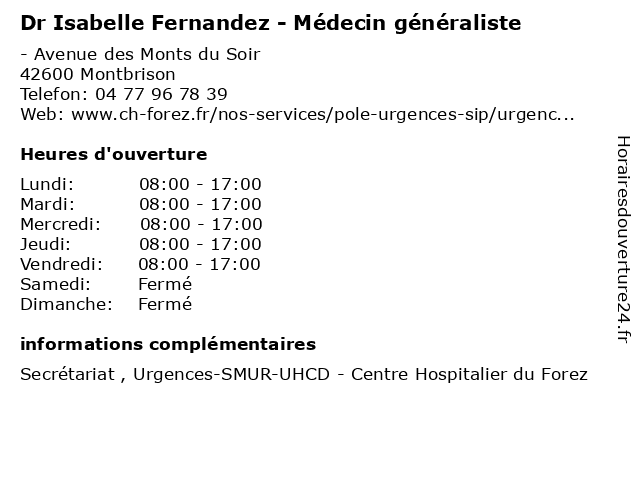 Dr Isabelle Fernandez - Médecin généraliste

- Avenue des Monts du Soir
42600 Montbrison
Telefon: 04 77 96 78 39
Web: www.ch-forez.fr/nos-services/pole-urgences-sip/urgenc...

Heures d'ouverture

Lundi: 08:00 - 17:00
Mardi: 08:00 - 17:00
Mercredi: 08:00 - 17:00
Jeudi: 08:00 - 17:00
Vendredi: 08:00 - 17:00
Samedi: Fermé
Dimanche: Fermé

informations complémentaires

Secrétariat , Urgences-SMUR-UHCD - Centre Hospitalier du Forez

Horairesdouverture24.fr